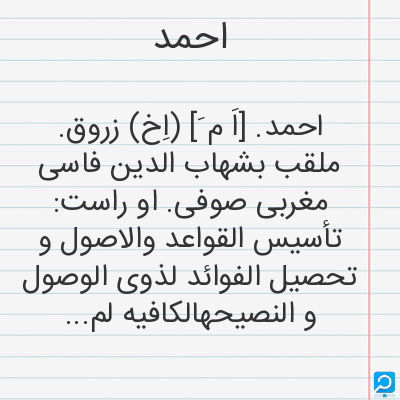 احمد

احمد. [اَ م َ] (اِخ) زروق. ملقب بشهاب الدین فاسی مغربی صوفی. او راست: تأسیس القواعد والاصول و تحصیل الفوائد لذوی الوصول و النصیحهالکافیه لم...